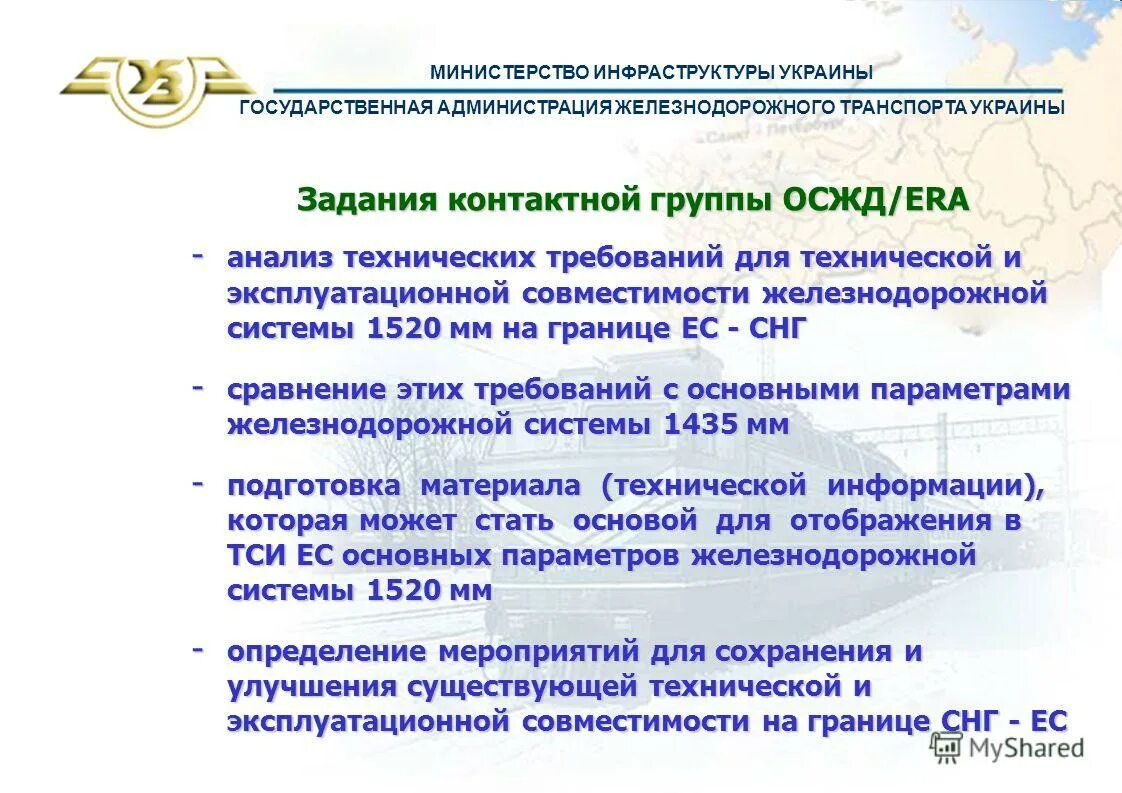 УЗ

МИНИСТЕРСТВО ИНФРАСТРУКТУРЫ УКРАИНЫ

ГОСУДАРСТВЕННАЯ АДМИНИСТРАЦИЯ ЖЕЛЕЗНОДОРОЖНОГО ТРАНСПОРТА УКРАИНЫ

Задания контактной группы ОСЖД/ERA

- анализ технических требований для технической и эксплуатационной совместимости железнодорожной системы 1520 мм на границе ЕС - СНГ

- сравнение этих требований с основными параметрами железнодорожной системы 1435 мм

- подготовка материала (технической информации), которая может стать основой для отображения в ТСИ ЕС основных параметров железнодорожной системы 1520 мм

- определение мероприятий для сохранения и улучшения существующей технической и эксплуатационной совместимости на границе СНГ - ЕС

MyShared